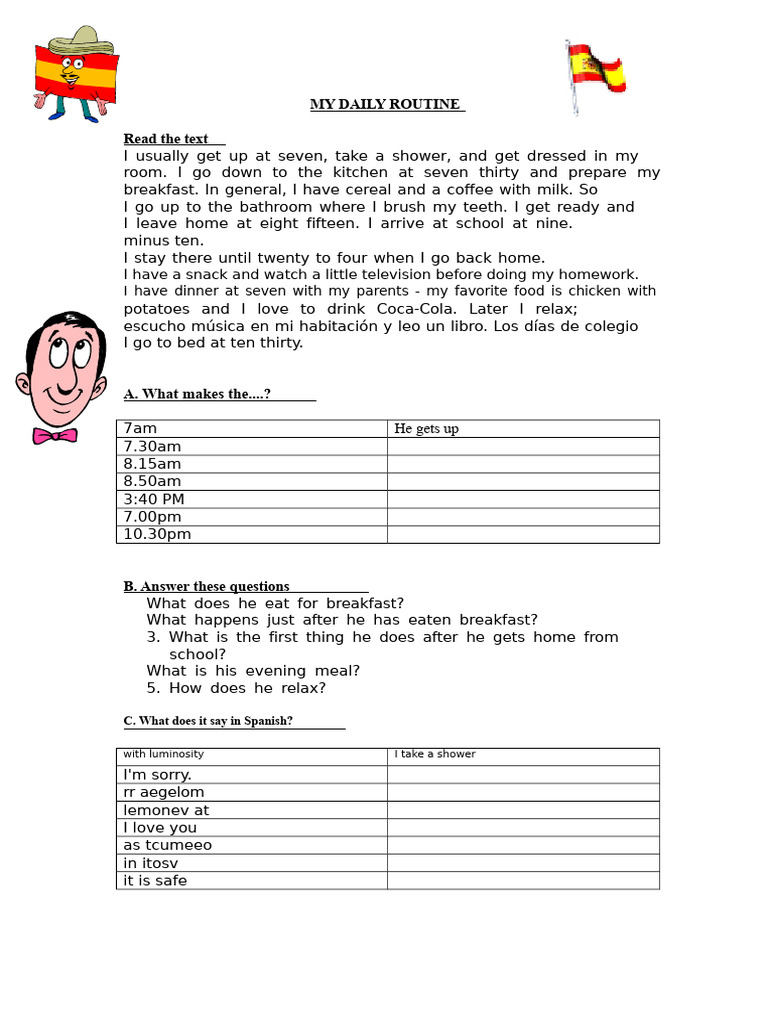 MY DAILY ROUTINE

Read the text
I usually get up at seven, take a shower, and get dressed in my room. I go down to the kitchen at seven thirty and prepare my breakfast. In general, I have cereal and a coffee with milk. So
I go up to the bathroom where I brush my teeth. I get ready and I leave home at eight fifteen. I arrive at school at nine.
minus ten.
I stay there until twenty to four when I go back home.
I have a snack and watch a little television before doing my homework.
I have dinner at seven with my parents - my favorite food is chicken with potatoes and I love to drink Coca-Cola. Later I relax;
escucho música en mi habitación y leo un libro. Los días de colegio
I go to bed at ten thirty.

A. What makes the....?

| 7am | He gets up |
|---|---|
| 7.30am | |
| 8.15am | |
| 8.50am | |
| 3:40 PM | |
| 7.00pm | |
| 10.30pm | |

B. Answer these questions
What does he eat for breakfast?
What happens just after he has eaten breakfast?
3. What is the first thing he does after he gets home from school?
What is his evening meal?
5. How does he relax?

C. What does it say in Spanish?

| with luminosity | I take a shower |
|---|---|
| I'm sorry. | |
| rr aegelom | |
| lemonev at | |
| I love you | |
| as tcumeeo | |
| in itosv | |
| it is safe | |